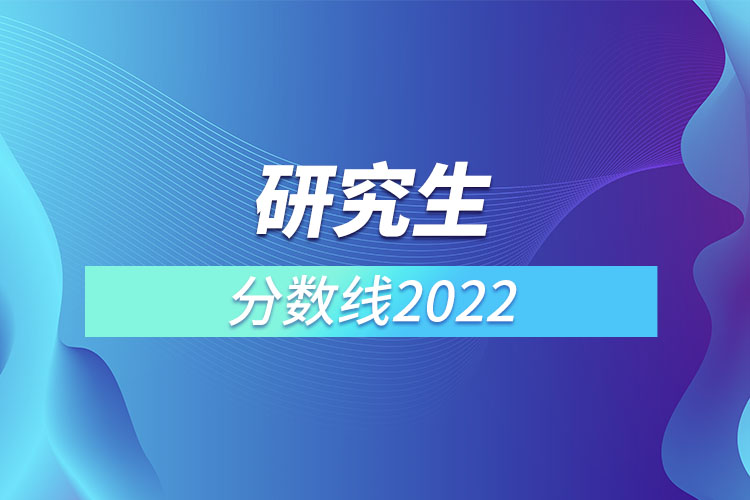 研究生

分数线2022